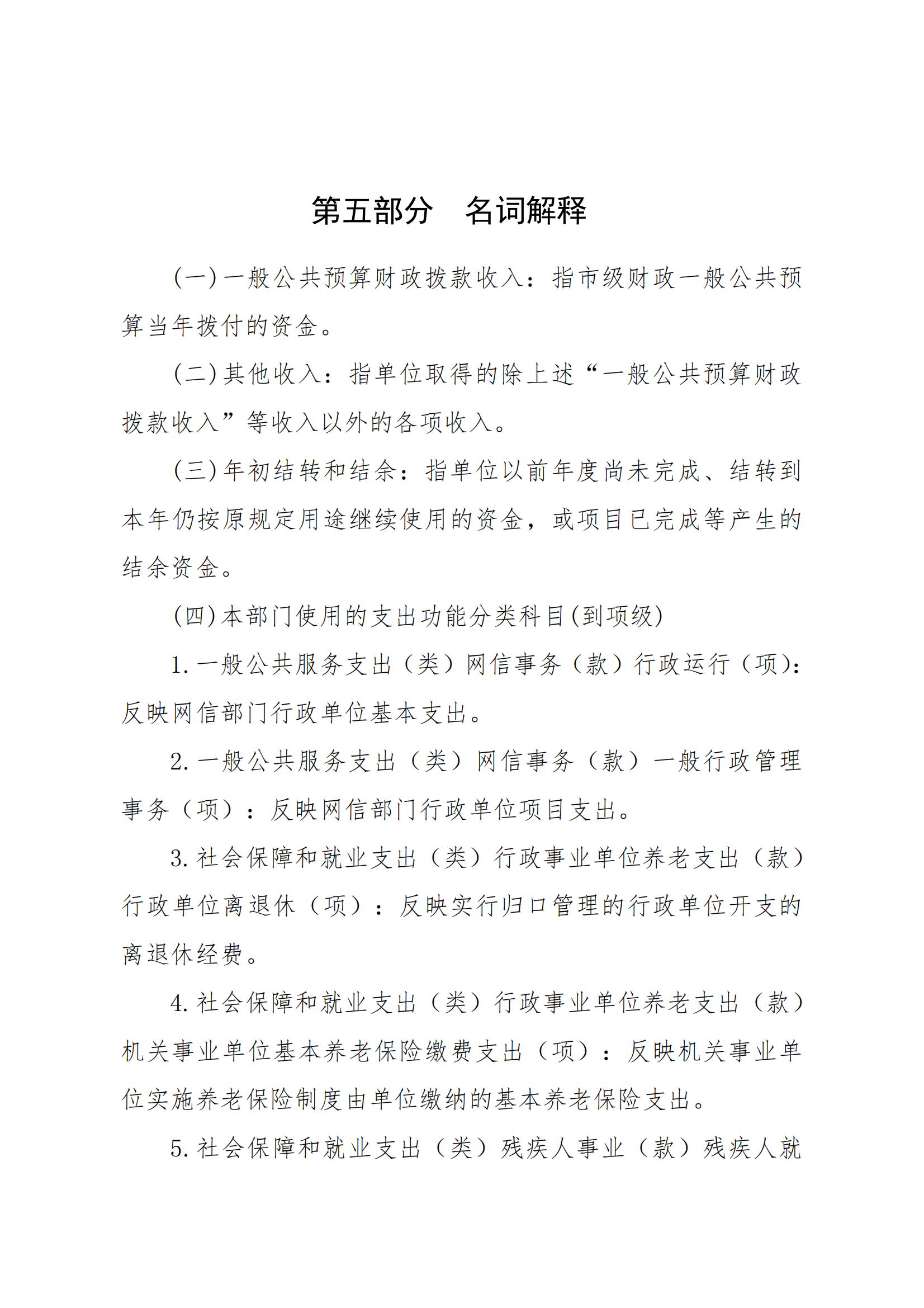 第五部分　名词解释

(一)一般公共预算财政拨款收入：指市级财政一般公共预算当年拨付的资金。

(二)其他收入：指单位取得的除上述“一般公共预算财政拨款收入”等收入以外的各项收入。

(三)年初结转和结余：指单位以前年度尚未完成、结转到本年仍按原规定用途继续使用的资金，或项目已完成等产生的结余资金。

(四)本部门使用的支出功能分类科目(到项级)

1.一般公共服务支出（类）网信事务（款）行政运行（项）：反映网信部门行政单位基本支出。

2.一般公共服务支出（类）网信事务（款）一般行政管理事务（项）：反映网信部门行政单位项目支出。

3.社会保障和就业支出（类）行政事业单位养老支出（款）行政单位离退休（项）：反映实行归口管理的行政单位开支的离退休经费。

4.社会保障和就业支出（类）行政事业单位养老支出（款）机关事业单位基本养老保险缴费支出（项）：反映机关事业单位实施养老保险制度由单位缴纳的基本养老保险支出。

5.社会保障和就业支出（类）残疾人事业（款）残疾人就